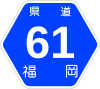 県道
61
福岡